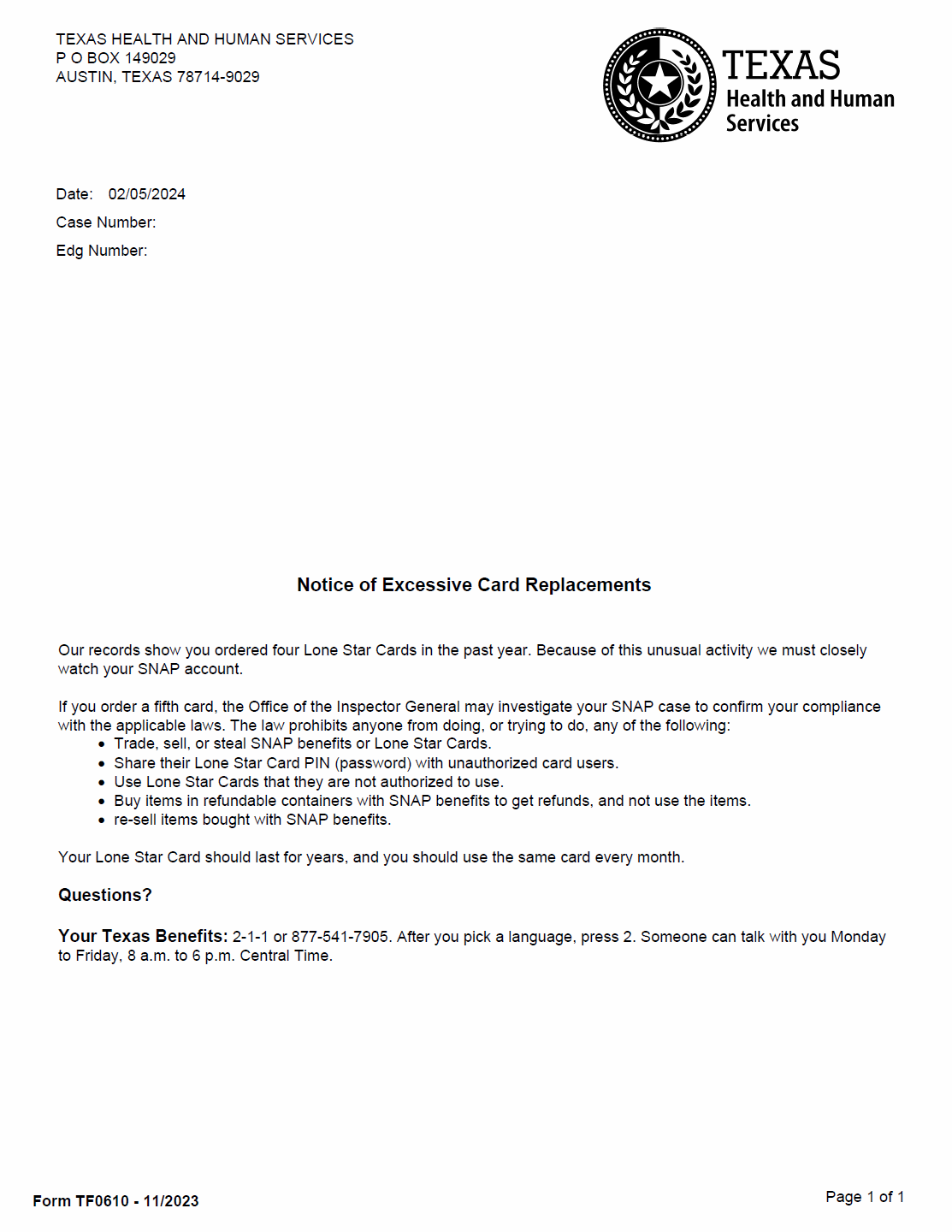 TEXAS HEALTH AND HUMAN SERVICES
P O BOX 149029
AUSTIN, TEXAS 78714-9029

TEXAS
Health and Human Services

Date: 02/05/2024

Case Number:

Edg Number:

Notice of Excessive Card Replacements

Our records show you ordered four Lone Star Cards in the past year. Because of this unusual activity we must closely watch your SNAP account.

If you order a fifth card, the Office of the Inspector General may investigate your SNAP case to confirm your compliance with the applicable laws. The law prohibits anyone from doing, or trying to do, any of the following:
• Trade, sell, or steal SNAP benefits or Lone Star Cards.
• Share their Lone Star Card PIN (password) with unauthorized card users.
• Use Lone Star Cards that they are not authorized to use.
• Buy items in refundable containers with SNAP benefits to get refunds, and not use the items.
• re-sell items bought with SNAP benefits.

Your Lone Star Card should last for years, and you should use the same card every month.

Questions?

Your Texas Benefits: 2-1-1 or 877-541-7905. After you pick a language, press 2. Someone can talk with you Monday to Friday, 8 a.m. to 6 p.m. Central Time.

Form TF0610 - 11/2023

Page 1 of 1